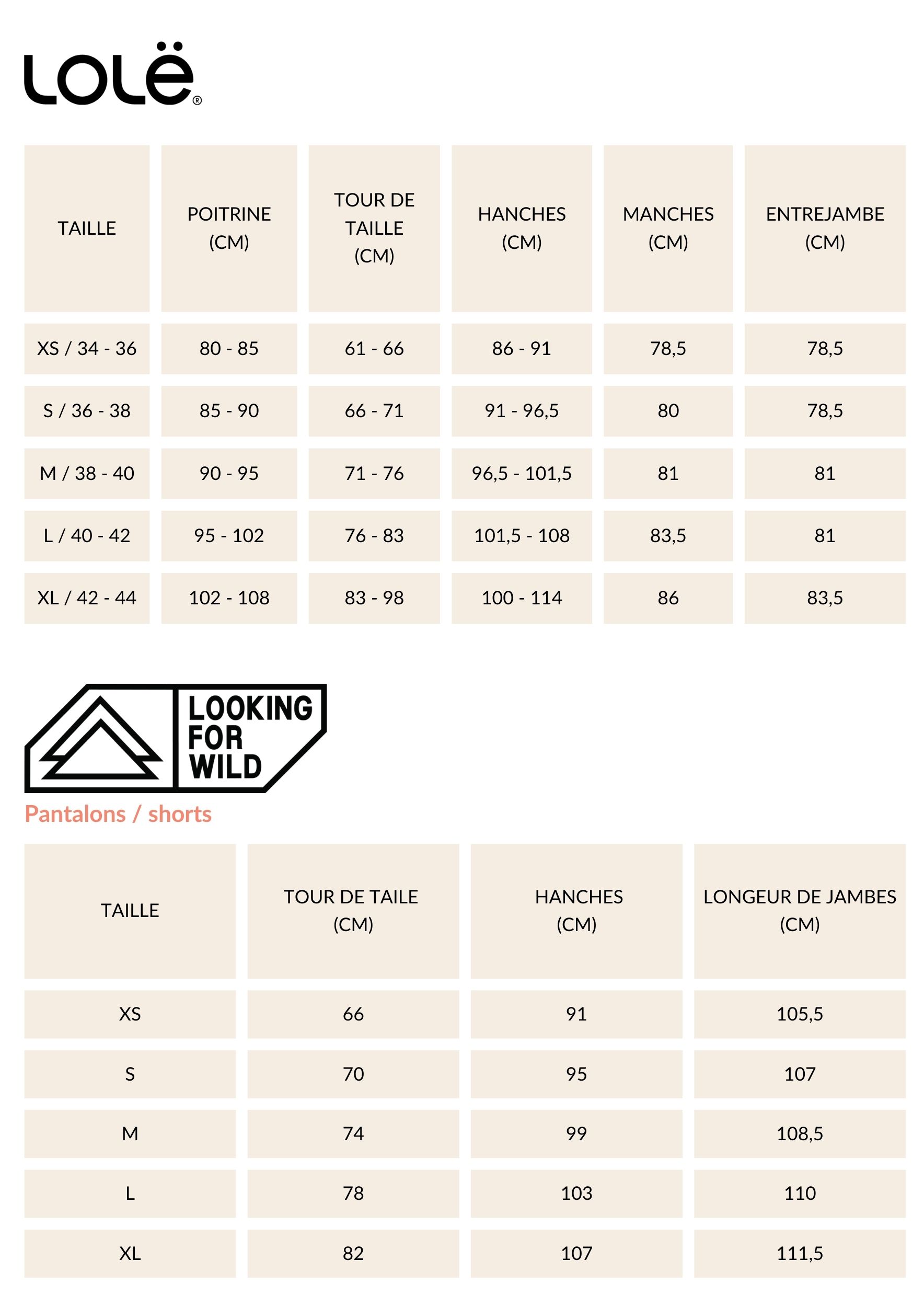 LOLË®

| TAILLE | POITRINE (CM) | TOUR DE TAILLE (CM) | HANCHES (CM) | MANCHES (CM) | ENTREJAMBE (CM) |
|---|---|---|---|---|---|
| XS / 34 - 36 | 80 - 85 | 61 - 66 | 86 - 91 | 78,5 | 78,5 |
| S / 36 - 38 | 85 - 90 | 66 - 71 | 91 - 96,5 | 80 | 78,5 |
| M / 38 - 40 | 90 - 95 | 71 - 76 | 96,5 - 101,5 | 81 | 81 |
| L / 40 - 42 | 95 - 102 | 76 - 83 | 101,5 - 108 | 83,5 | 81 |
| XL / 42 - 44 | 102 - 108 | 83 - 98 | 100 - 114 | 86 | 83,5 |

LOOKING FOR WILD

Pantalons / shorts

| TAILLE | TOUR DE TAILE (CM) | HANCHES (CM) | LONGEUR DE JAMBES (CM) |
|---|---|---|---|
| XS | 66 | 91 | 105,5 |
| S | 70 | 95 | 107 |
| M | 74 | 99 | 108,5 |
| L | 78 | 103 | 110 |
| XL | 82 | 107 | 111,5 |